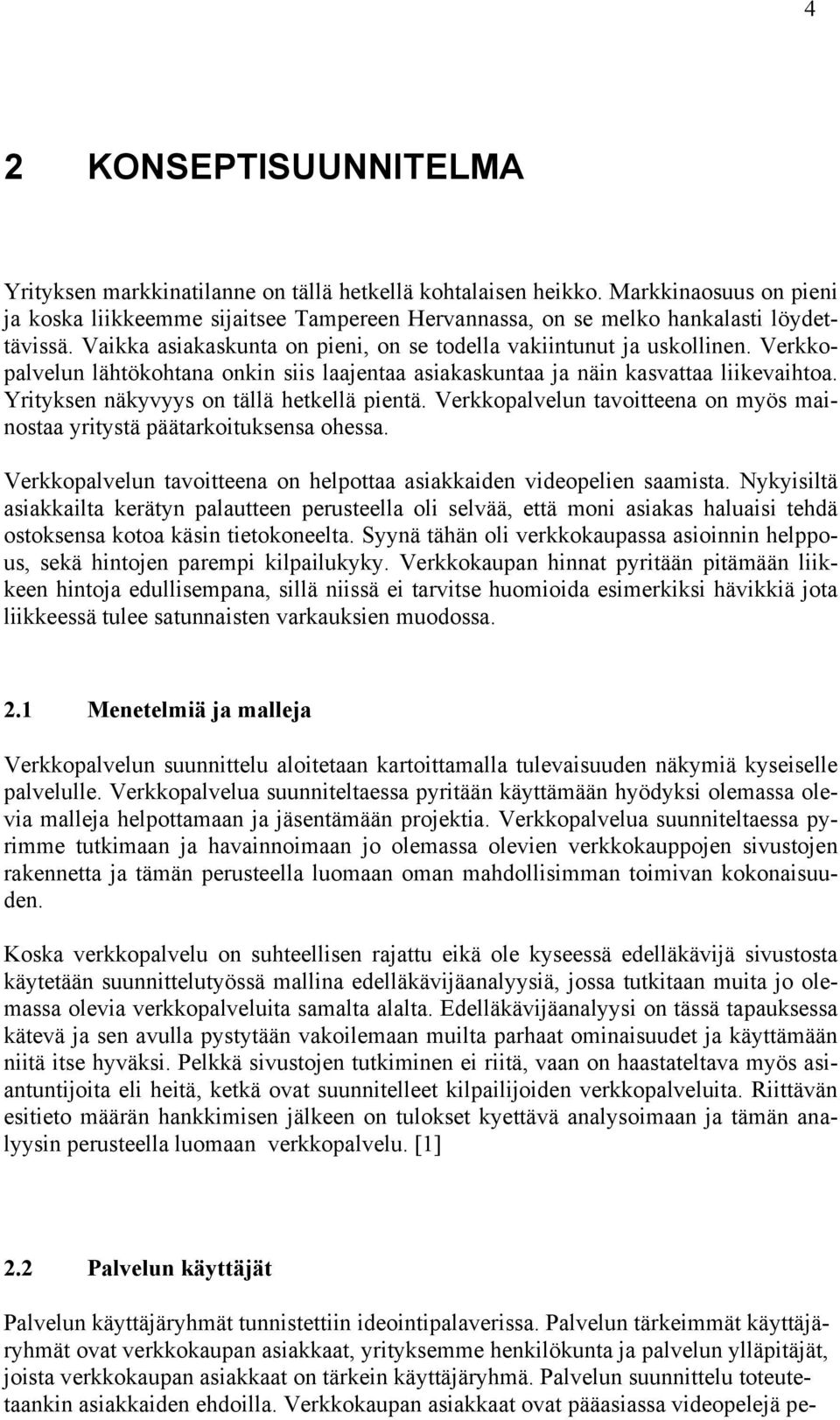 4

2 KONSEPTISUUNNITELMA

Yrityksen markkinatilanne on tällä hetkellä kohtalaisen heikko. Markkinaosuus on pieni ja koska liikkeemme sijaitsee Tampereen Hervannassa, on se melko hankalasti löydettävissä. Vaikka asiakaskunta on pieni, on se todella vakiintunut ja uskollinen. Verkkopalvelun lähtökohtana onkin siis laajentaa asiakaskuntaa ja näin kasvattaa liikevaihtoa. Yrityksen näkyvyys on tällä hetkellä pientä. Verkkopalvelun tavoitteena on myös mainostaa yritystä päätarkoituksensa ohessa.

Verkkopalvelun tavoitteena on helpottaa asiakkaiden videopelien saamista. Nykyisiltä asiakkailta kerätyn palautteen perusteella oli selvää, että moni asiakas haluaisi tehdä ostoksensa kotoa käsin tietokoneelta. Syynä tähän oli verkkokaupassa asioinnin helppous, sekä hintojen parempi kilpailukyky. Verkkokaupan hinnat pyritään pitämään liikkeen hintoja edullisempana, sillä niissä ei tarvitse huomioida esimerkiksi hävikkiä jota liikkeessä tulee satunnaisten varkauksien muodossa.

2.1 Menetelmiä ja malleja

Verkkopalvelun suunnittelu aloitetaan kartoittamalla tulevaisuuden näkymiä kyseiselle palvelulle. Verkkopalvelua suunniteltaessa pyritään käyttämään hyödyksi olemassa olevia malleja helpottamaan ja jäsentämään projektia. Verkkopalvelua suunniteltaessa pyrimme tutkimaan ja havainnoimaan jo olemassa olevien verkkokauppojen sivustojen rakennetta ja tämän perusteella luomaan oman mahdollisimman toimivan kokonaisuuden.

Koska verkkopalvelu on suhteellisen rajattu eikä ole kyseessä edelläkävijä sivustosta käytetään suunnittelutyössä mallina edelläkävijäanalyysiä, jossa tutkitaan muita jo olemassa olevia verkkopalveluita samalta alalta. Edelläkävijäanalyysi on tässä tapauksessa kätevä ja sen avulla pystytään vakoilemaan muilta parhaat ominaisuudet ja käyttämään niitä itse hyväksi. Pelkkä sivustojen tutkiminen ei riitä, vaan on haastateltava myös asiantuntijoita eli heitä, ketkä ovat suunnitelleet kilpailijoiden verkkopalveluita. Riittävän esitieto määrän hankkimisen jälkeen on tulokset kyettävä analysoimaan ja tämän analyysin perusteella luomaan verkkopalvelu. [1]

2.2 Palvelun käyttäjät

Palvelun käyttäjäryhmät tunnistettiin ideointipalaverissa. Palvelun tärkeimmät käyttäjäryhmät ovat verkkokaupan asiakkaat, yrityksemme henkilökunta ja palvelun ylläpitäjät, joista verkkokaupan asiakkaat on tärkein käyttäjäryhmä. Palvelun suunnittelu toteutetaankin asiakkaiden ehdoilla. Verkkokaupan asiakkaat ovat pääasiassa videopelejä pe-